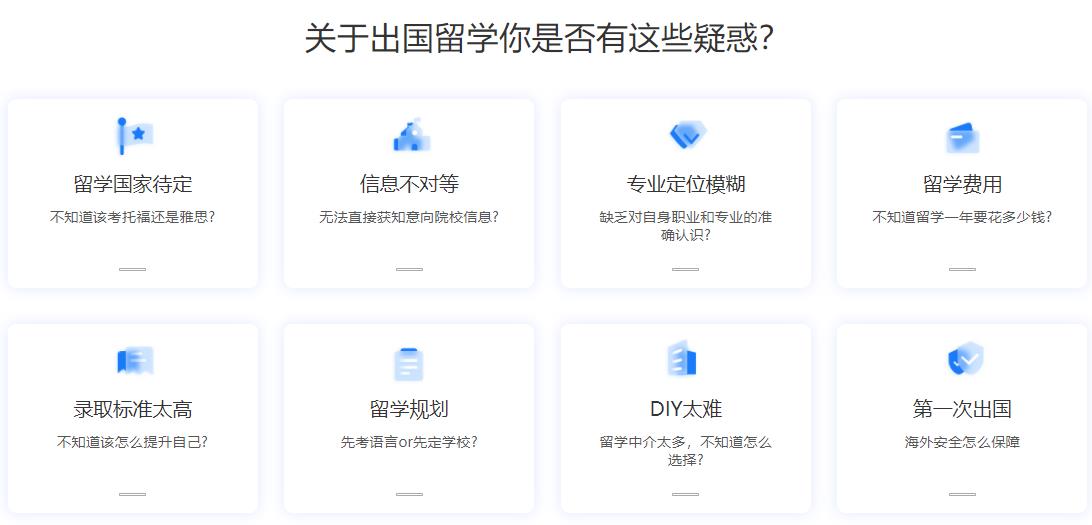 关于出国留学你是否有这些疑惑?

留学国家待定
不知道该考托福还是雅思?

信息不对等
无法直接获知意向院校信息?

专业定位模糊
缺乏对自身职业和专业的准确认识?

留学费用
不知道留学一年要花多少钱?

录取标准太高
不知道该怎么提升自己?

留学规划
先考语言or先定学校?

DIY太难
留学中介太多,不知道怎么选择?

第一次出国
海外安全怎么保障